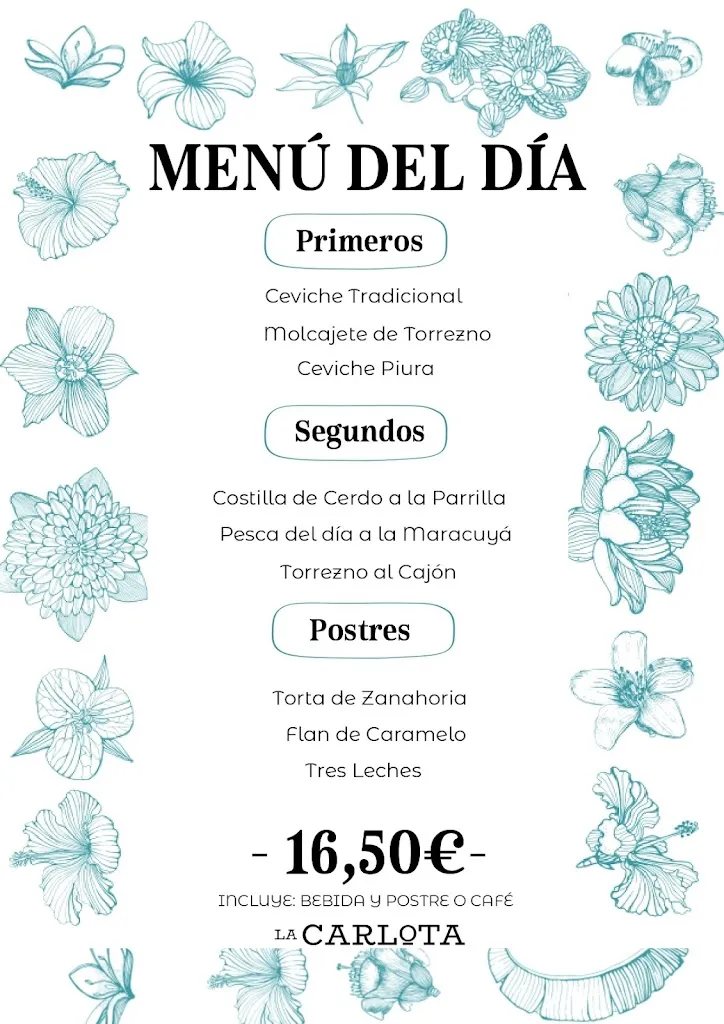 MENÚ DEL DÍA

Primeros

Ceviche Tradicional

Molcajete de Torrezno

Ceviche Piura

Segundos

Costilla de Cerdo a la Parrilla

Pesca del día a la Maracuyá

Torrezno al Cajón

Postres

Torta de Zanahoria

Flan de Caramelo

Tres Leches

- 16,50€ -

INCLUYE: BEBIDA Y POSTRE O CAFÉ

LA CARLOTA